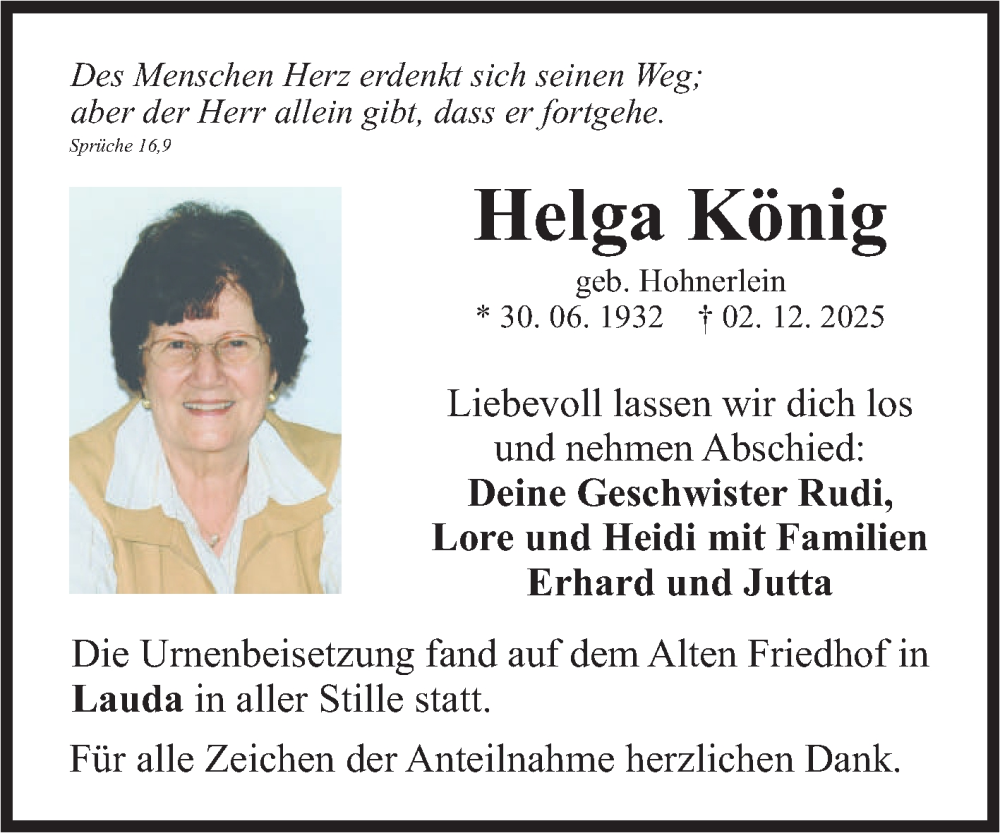 Des Menschen Herz erdenkt sich seinen Weg;
aber der Herr allein gibt, dass er fortgehe.
Sprüche 16,9

Helga König

geb. Hohnerlein
* 30. 06. 1932 † 02. 12. 2025

Liebevoll lassen wir dich los
und nehmen Abschied:
Deine Geschwister Rudi,
Lore und Heidi mit Familien
Erhard und Jutta

Die Urnenbeisetzung fand auf dem Alten Friedhof in Lauda in aller Stille statt.

Für alle Zeichen der Anteilnahme herzlichen Dank.